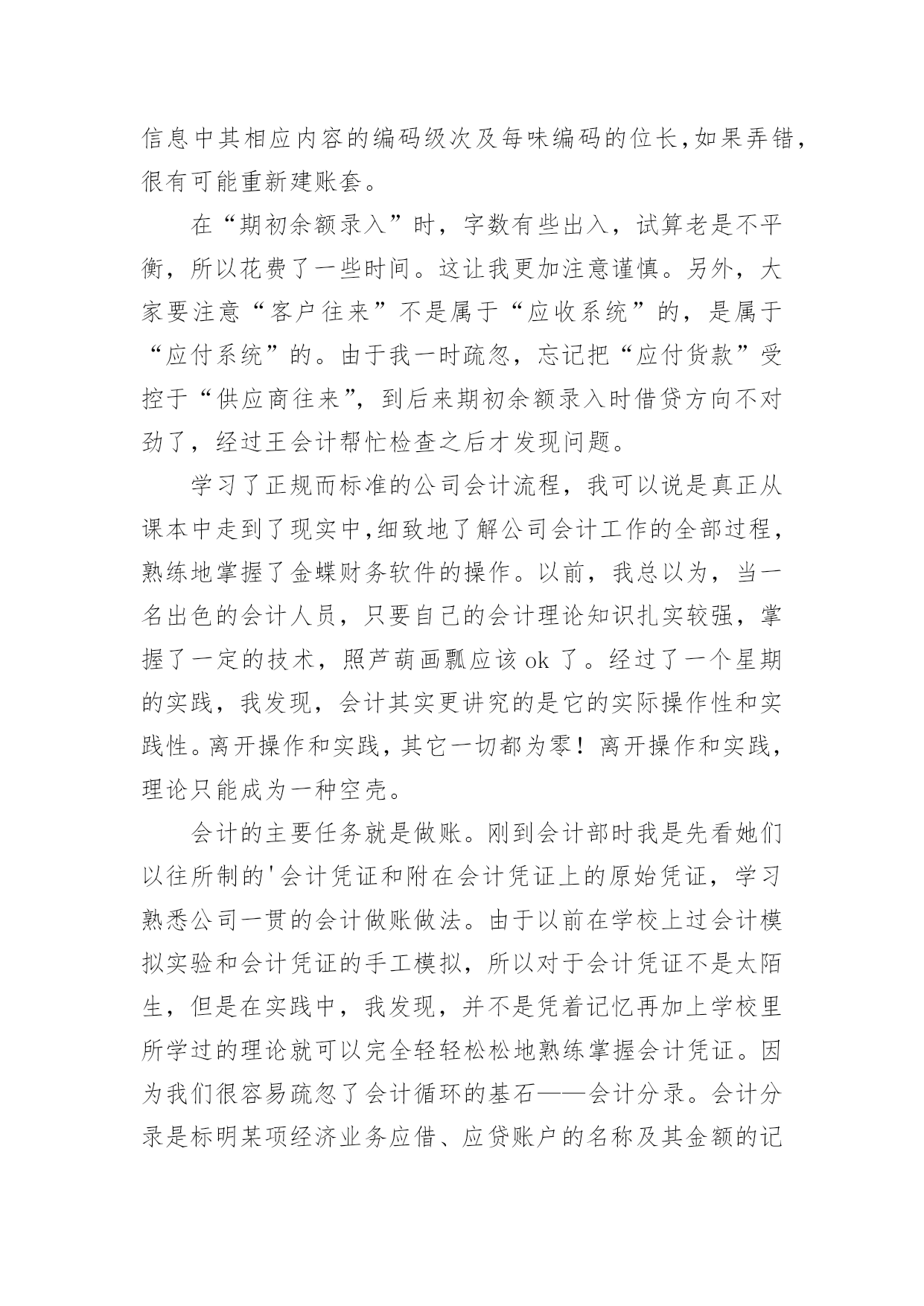 信息中其相应内容的编码级次及每味编码的位长,如果弄错,很有可能重新建账套。

在“期初余额录入”时，字数有些出入，试算老是不平衡，所以花费了一些时间。这让我更加注意谨慎。另外，大家要注意“客户往来”不是属于“应收系统”的，是属于“应付系统”的。由于我一时疏忽，忘记把“应付货款”受控于“供应商往来”，到后来期初余额录入时借贷方向不对劲了，经过王会计帮忙检查之后才发现问题。

学习了正规而标准的公司会计流程，我可以说是真正从课本中走到了现实中,细致地了解公司会计工作的全部过程，熟练地掌握了金蝶财务软件的操作。以前，我总以为，当一名出色的会计人员，只要自己的会计理论知识扎实较强，掌握了一定的技术，照芦葫画瓢应该 ok 了。经过了一个星期的实践，我发现，会计其实更讲究的是它的实际操作性和实践性。离开操作和实践，其它一切都为零！离开操作和实践，理论只能成为一种空壳。

会计的主要任务就是做账。刚到会计部时我是先看她们以往所制的'会计凭证和附在会计凭证上的原始凭证，学习熟悉公司一贯的会计做账做法。由于以前在学校上过会计模拟实验和会计凭证的手工模拟，所以对于会计凭证不是太陌生，但是在实践中，我发现，并不是凭着记忆再加上学校里所学过的理论就可以完全轻轻松松地熟练掌握会计凭证。因为我们很容易疏忽了会计循环的基石——会计分录。会计分录是标明某项经济业务应借、应贷账户的名称及其金额的记